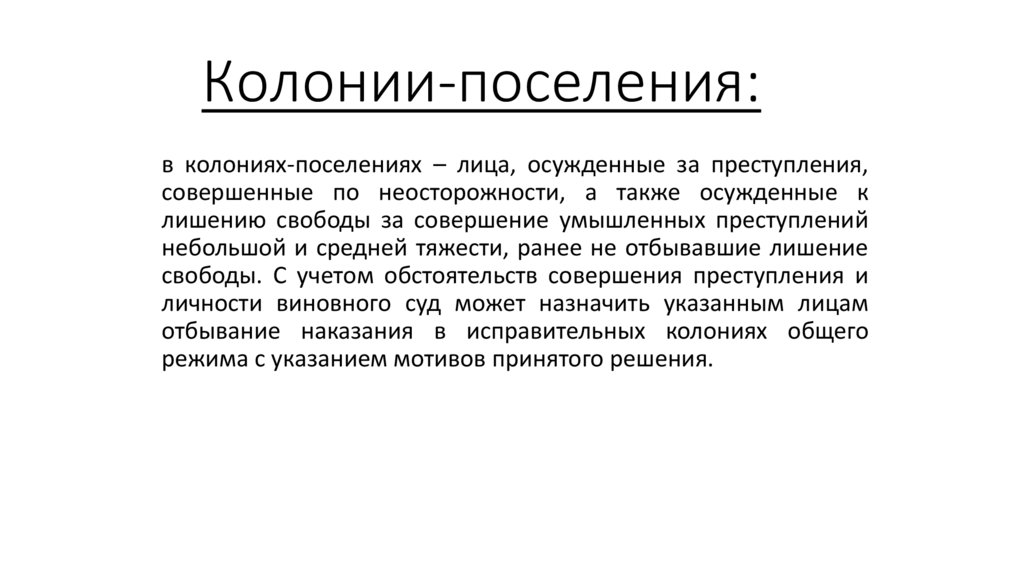 Колонии-поселения:

в колониях-поселениях – лица, осужденные за преступления, совершенные по неосторожности, а также осужденные к лишению свободы за совершение умышленных преступлений небольшой и средней тяжести, ранее не отбывавшие лишение свободы. С учетом обстоятельств совершения преступления и личности виновного суд может назначить указанным лицам отбывание наказания в исправительных колониях общего режима с указанием мотивов принятого решения.